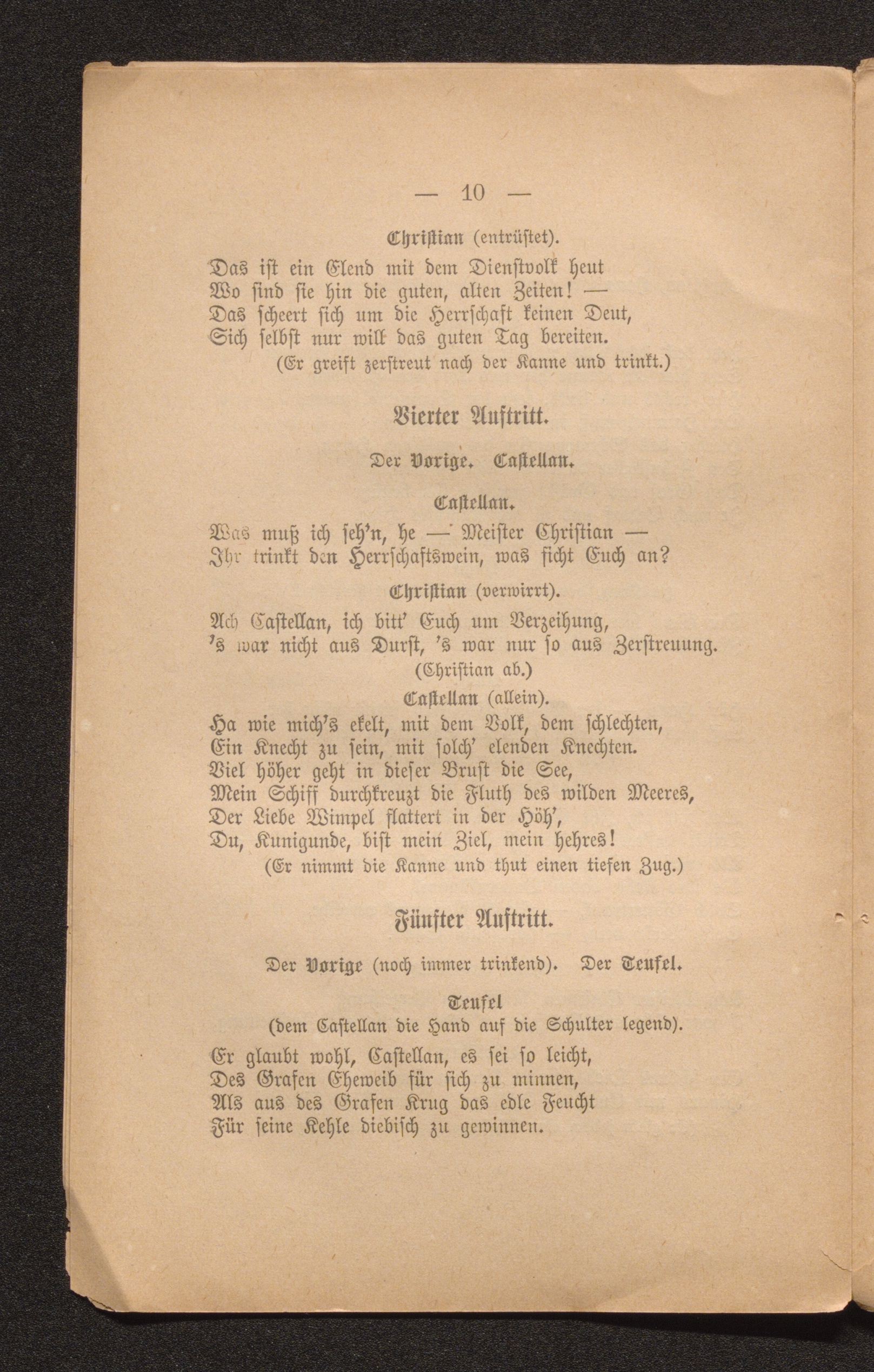 — 10 —

Christian (entrüstet).

Das ist ein Elend mit dem Dienstvolk heut
Wo sind sie hin die guten, alten Zeiten! —
Das scheert sich um die Herrschaft keinen Deut,
Sich selbst nur will das guten Tag bereiten.
(Er greift zerstreut nach der Kanne und trinkt.)

Vierter Auftritt.

Der Vorige. Castellan.

Castellan.

Was muß ich seh'n, he — Meister Christian —
Ihr trinkt den Herrschaftswein, was ficht Euch an?

Christian (verwirrt).

Ach Castellan, ich bitt' Euch um Verzeihung,
's war nicht aus Durst, 's war nur so aus Zerstreuung.
(Christian ab.)

Castellan (allein).

Ha wie mich's ekelt, mit dem Volk, dem schlechten,
Ein Knecht zu sein, mit solch' elenden Knechten.
Viel höher geht in dieser Brust die See,
Mein Schiff durchkreuzt die Fluth des wilden Meeres,
Der Liebe Wimpel flattert in der Höh',
Du, Kunigunde, bist mein Ziel, mein hehres!
(Er nimmt die Kanne und thut einen tiefen Zug.)

Fünfter Auftritt.

Der Vorige (noch immer trinkend). Der Teufel.

Teufel
(dem Castellan die Hand auf die Schulter legend).

Er glaubt wohl, Castellan, es sei so leicht,
Des Grafen Eheweib für sich zu minnen,
Als aus des Grafen Krug das edle Feucht
Für seine Kehle diebisch zu gewinnen.